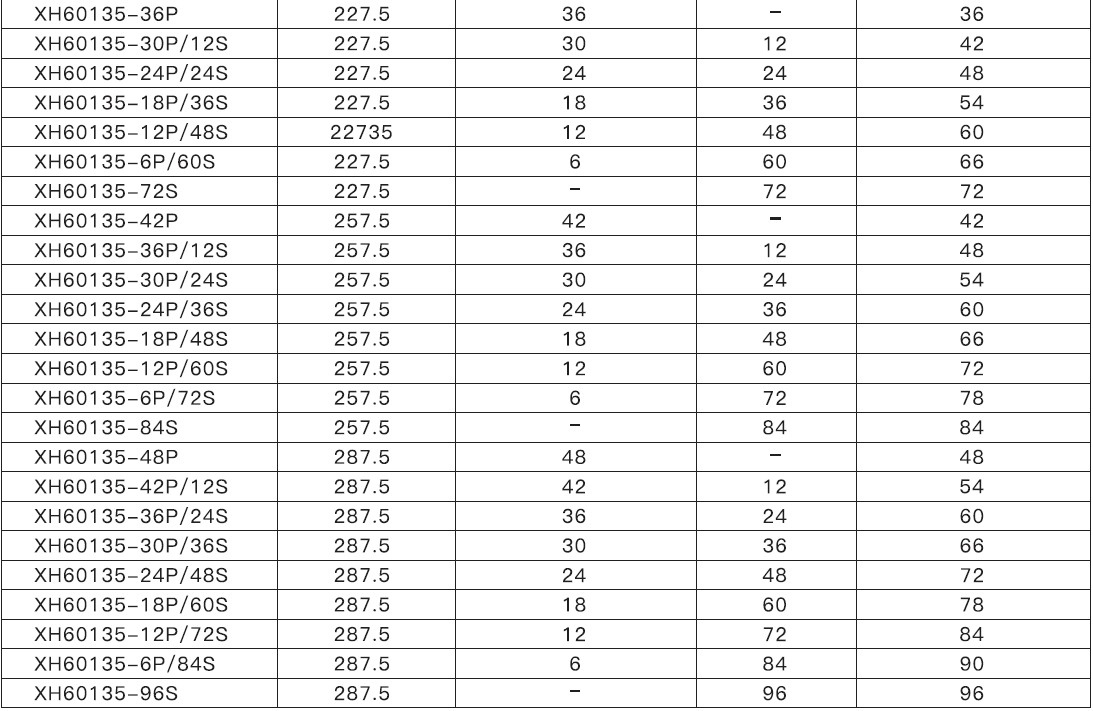 | XH60135-36P | 227.5 | 36 | - | 36 |
|---|---|---|---|---|
| XH60135-30P/12S | 227.5 | 30 | 12 | 42 |
| XH60135-24P/24S | 227.5 | 24 | 24 | 48 |
| XH60135-18P/36S | 227.5 | 18 | 36 | 54 |
| XH60135-12P/48S | 22735 | 12 | 48 | 60 |
| XH60135-6P/60S | 227.5 | 6 | 60 | 66 |
| XH60135-72S | 227.5 | - | 72 | 72 |
| XH60135-42P | 257.5 | 42 | - | 42 |
| XH60135-36P/12S | 257.5 | 36 | 12 | 48 |
| XH60135-30P/24S | 257.5 | 30 | 24 | 54 |
| XH60135-24P/36S | 257.5 | 24 | 36 | 60 |
| XH60135-18P/48S | 257.5 | 18 | 48 | 66 |
| XH60135-12P/60S | 257.5 | 12 | 60 | 72 |
| XH60135-6P/72S | 257.5 | 6 | 72 | 78 |
| XH60135-84S | 257.5 | - | 84 | 84 |
| XH60135-48P | 287.5 | 48 | - | 48 |
| XH60135-42P/12S | 287.5 | 42 | 12 | 54 |
| XH60135-36P/24S | 287.5 | 36 | 24 | 60 |
| XH60135-30P/36S | 287.5 | 30 | 36 | 66 |
| XH60135-24P/48S | 287.5 | 24 | 48 | 72 |
| XH60135-18P/60S | 287.5 | 18 | 60 | 78 |
| XH60135-12P/72S | 287.5 | 12 | 72 | 84 |
| XH60135-6P/84S | 287.5 | 6 | 84 | 90 |
| XH60135-96S | 287.5 | - | 96 | 96 |